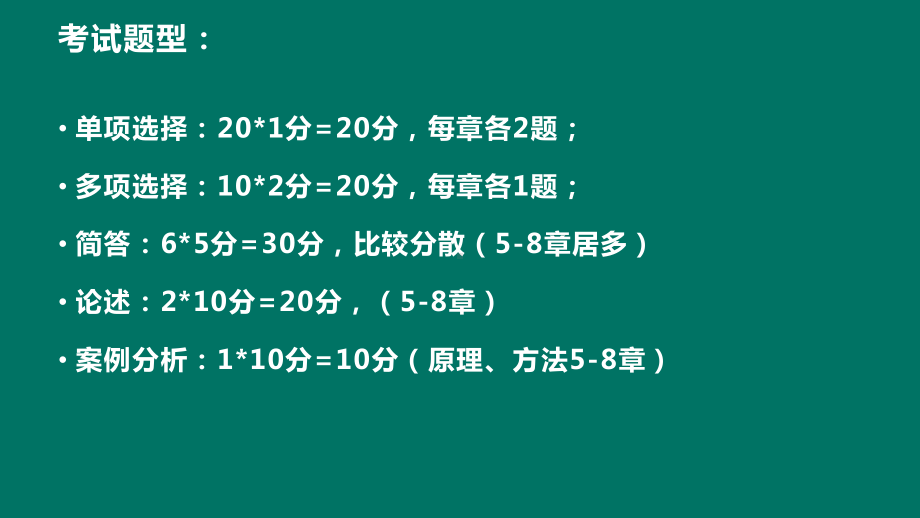 考试题型：

• 单项选择：20*1分=20分，每章各2题；

• 多项选择：10*2分=20分，每章各1题；

• 简答：6*5分=30分，比较分散（5-8章居多）

• 论述：2*10分=20分，（5-8章）

• 案例分析：1*10分=10分（原理、方法5-8章）